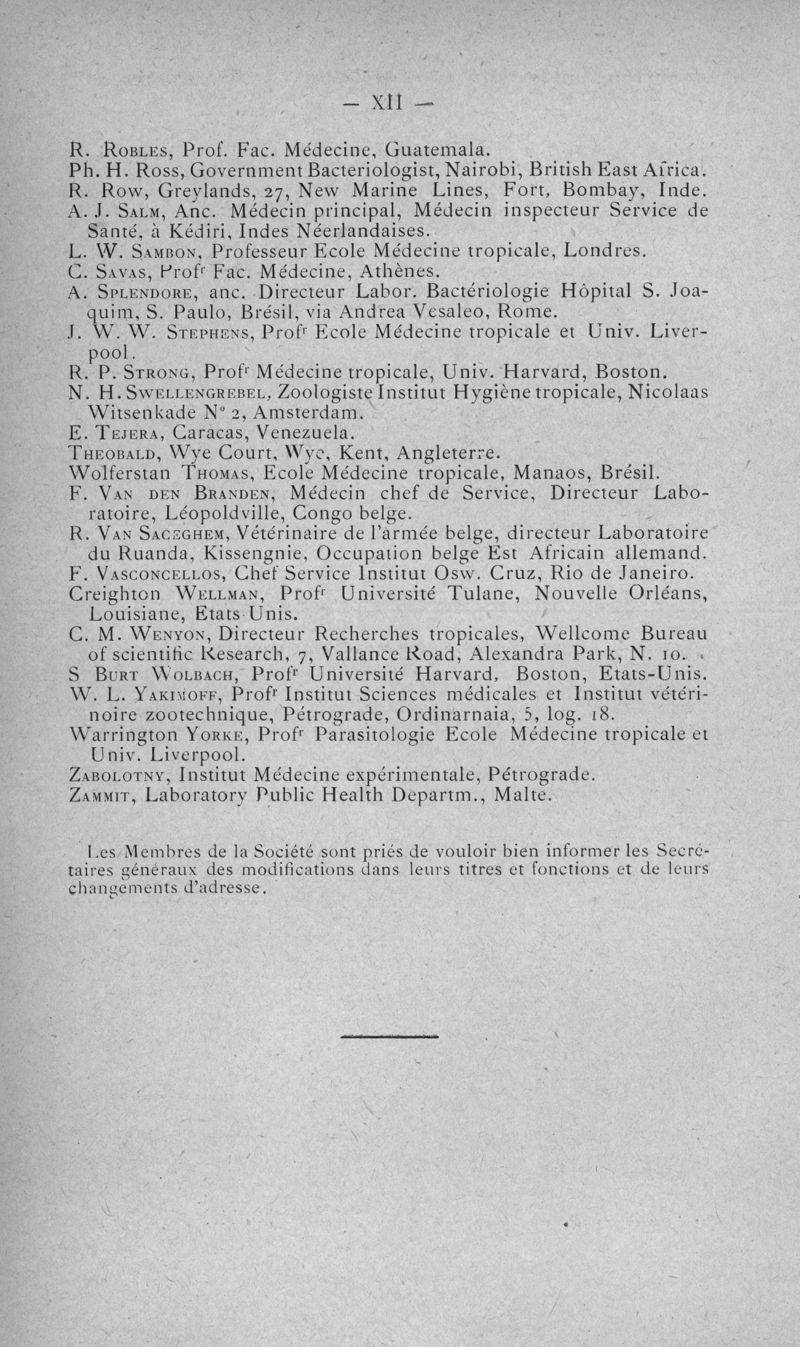 — XII —

R. Robles, Prof. Fac. Médecine, Guatemala.
Ph. H. Ross, Government Bacteriologist, Nairobi, British East Africa.
R. Row, Greylands, 27, New Marine Lines, Fort, Bombay, Inde.
A. J. Salm, Anc. Médecin principal, Médecin inspecteur Service de Santé, à Kédiri, Indes Néerlandaises.
L. W. Sambon, Professeur Ecole Médecine tropicale, Londres.
C. Savas, Profr Fac. Médecine, Athènes.
A. Splendore, anc. Directeur Labor. Bactériologie Hôpital S. Joaquim, S. Paulo, Brésil, via Andrea Vesaleo, Rome.
J. W. W. Stephens, Profr Ecole Médecine tropicale et Univ. Liverpool.
R. P. Strong, Profr Médecine tropicale, Univ. Harvard, Boston.
N. H. Swellengrebel, Zoologiste Institut Hygiène tropicale, Nicolaas Witsenkade N° 2, Amsterdam.
E. Tejera, Caracas, Venezuela.
Theobald, Wye Court, Wye, Kent, Angleterre.
Wolferstan Thomas, Ecole Médecine tropicale, Manaos, Brésil.
F. Van den Branden, Médecin chef de Service, Directeur Laboratoire, Léopoldville, Congo belge.
R. Van Saceghem, Vétérinaire de l'armée belge, directeur Laboratoire du Ruanda, Kissengnie, Occupation belge Est Africain allemand.
F. Vasconcellos, Chef Service Institut Osw. Cruz, Rio de Janeiro.
Creighton Wellman, Profr Université Tulane, Nouvelle Orléans, Louisiane, Etats-Unis.
C. M. Wenyon, Directeur Recherches tropicales, Wellcome Bureau of scientific Research, 7, Vallance Road, Alexandra Park, N. 10.
S Burt Wolbach, Profr Université Harvard, Boston, Etats-Unis.
W. L. Yakimoff, Profr Institut Sciences médicales et Institut vétérinoire zootechnique, Pétrograde, Ordinarnaia, 5, log. 18.
Warrington Yorke, Profr Parasitologie Ecole Médecine tropicale et Univ. Liverpool.
Zabolotny, Institut Médecine expérimentale, Pétrograde.
Zammit, Laboratory Public Health Departm., Malte.

Les Membres de la Société sont priés de vouloir bien informer les Secrétaires généraux des modifications dans leurs titres et fonctions et de leurs changements d'adresse.